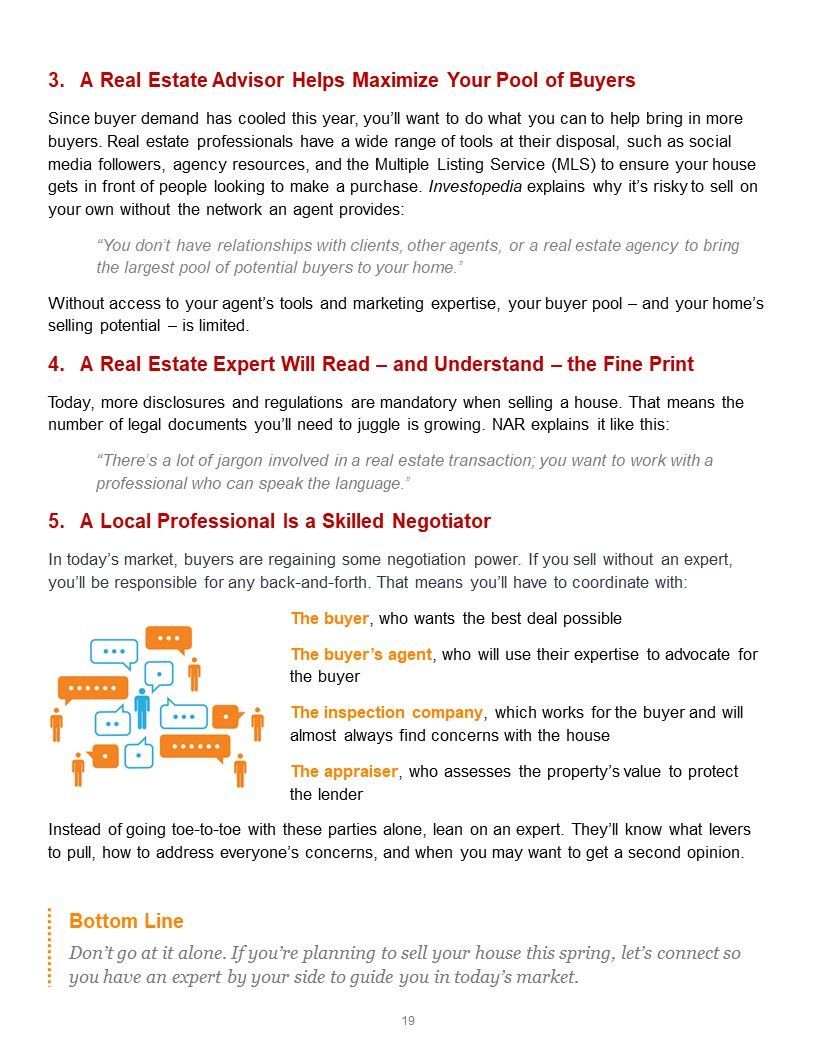 3. A Real Estate Advisor Helps Maximize Your Pool of Buyers

Since buyer demand has cooled this year, you'll want to do what you can to help bring in more buyers. Real estate professionals have a wide range of tools at their disposal, such as social media followers, agency resources, and the Multiple Listing Service (MLS) to ensure your house gets in front of people looking to make a purchase. Investopedia explains why it's risky to sell on your own without the network an agent provides:

"You don't have relationships with clients, other agents, or a real estate agency to bring the largest pool of potential buyers to your home."

Without access to your agent's tools and marketing expertise, your buyer pool – and your home's selling potential – is limited.

4. A Real Estate Expert Will Read – and Understand – the Fine Print

Today, more disclosures and regulations are mandatory when selling a house. That means the number of legal documents you'll need to juggle is growing. NAR explains it like this:

"There's a lot of jargon involved in a real estate transaction; you want to work with a professional who can speak the language."

5. A Local Professional Is a Skilled Negotiator

In today's market, buyers are regaining some negotiation power. If you sell without an expert, you'll be responsible for any back-and-forth. That means you'll have to coordinate with:

The buyer, who wants the best deal possible

The buyer's agent, who will use their expertise to advocate for the buyer

The inspection company, which works for the buyer and will almost always find concerns with the house

The appraiser, who assesses the property's value to protect the lender

Instead of going toe-to-toe with these parties alone, lean on an expert. They'll know what levers to pull, how to address everyone's concerns, and when you may want to get a second opinion.

Bottom Line

Don't go at it alone. If you're planning to sell your house this spring, let's connect so you have an expert by your side to guide you in today's market.

19